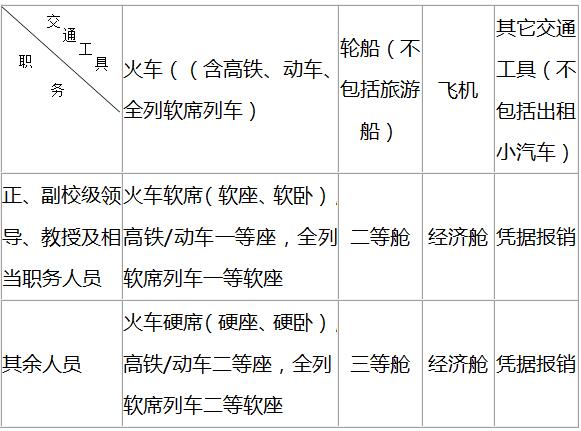 | 交通工具 职务 | 火车（（含高铁、动车、全列软席列车） | 轮船（不包括旅游船） | 飞机 | 其它交通工具（不包括出租小汽车） |
|---|---|---|---|---|
| 正、副校级领导、教授及相当职务人员 | 火车软席（软座、软卧），高铁/动车一等座，全列软席列车一等软座 | 二等舱 | 经济舱 | 凭据报销 |
| 其余人员 | 火车硬席（硬座、硬卧），高铁/动车二等座，全列软席列车二等软座 | 三等舱 | 经济舱 | 凭据报销 |